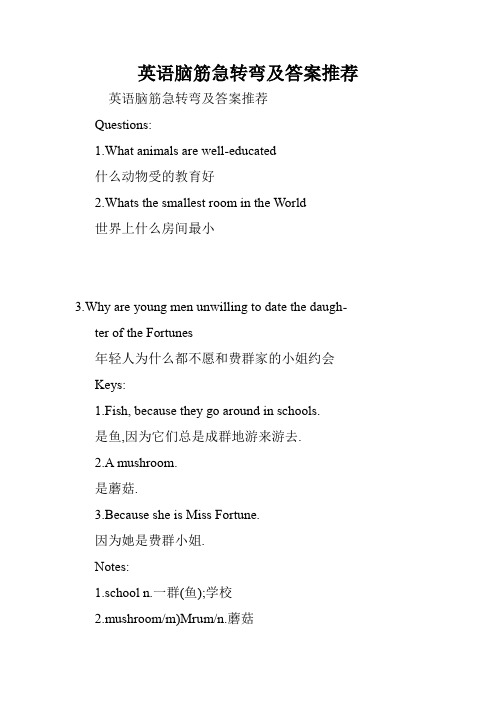 英语脑筋急转弯及答案推荐

英语脑筋急转弯及答案推荐

Questions:

1.What animals are well-educated

什么动物受的教育好

2.Whats the smallest room in the World

世界上什么房间最小

3.Why are young men unwilling to date the daughter of the Fortunes

年轻人为什么都不愿和费群家的小姐约会

Keys:

1.Fish, because they go around in schools.

是鱼,因为它们总是成群地游来游去.

2.A mushroom.

是蘑菇.

3.Because she is Miss Fortune.

因为她是费群小姐.

Notes:

1.school n.一群(鱼);学校

2.mushroom/m)Mrum/n.蘑菇